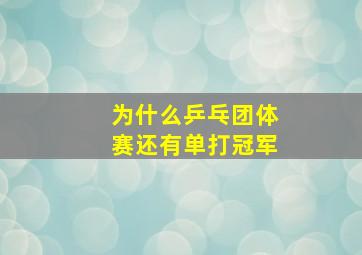 为什么乒乓团体赛还有单打冠军